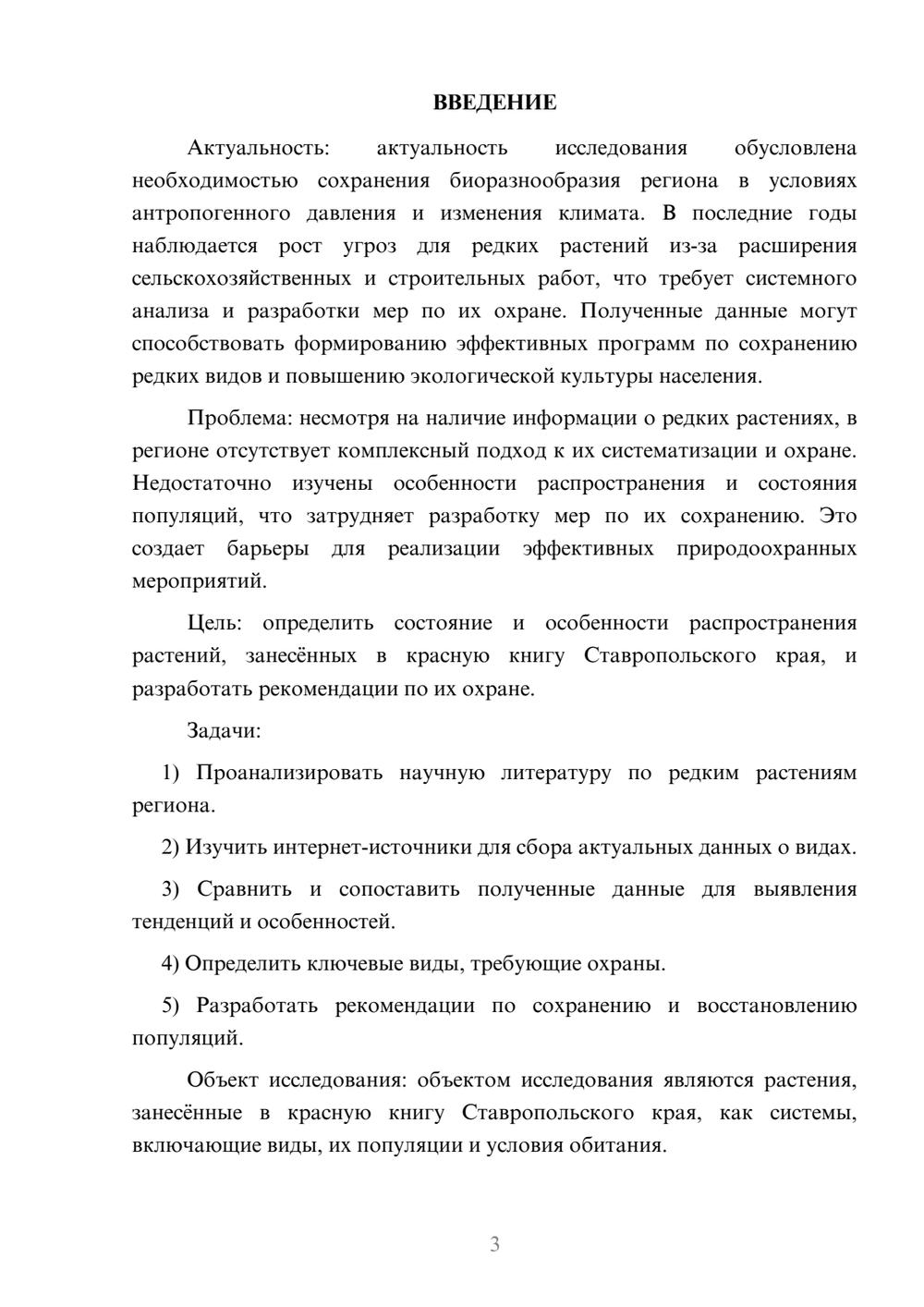 ВВЕДЕНИЕ

Актуальность: актуальность исследования обусловлена необходимостью сохранения биоразнообразия региона в условиях антропогенного давления и изменения климата. В последние годы наблюдается рост угроз для редких растений из-за расширения сельскохозяйственных и строительных работ, что требует системного анализа и разработки мер по их охране. Полученные данные могут способствовать формированию эффективных программ по сохранению редких видов и повышению экологической культуры населения.

Проблема: несмотря на наличие информации о редких растениях, в регионе отсутствует комплексный подход к их систематизации и охране. Недостаточно изучены особенности распространения и состояния популяций, что затрудняет разработку мер по их сохранению. Это создает барьеры для реализации эффективных природоохранных мероприятий.

Цель: определить состояние и особенности распространения растений, занесённых в красную книгу Ставропольского края, и разработать рекомендации по их охране.

Задачи:

1) Проанализировать научную литературу по редким растениям региона.

2) Изучить интернет-источники для сбора актуальных данных о видах.

3) Сравнить и сопоставить полученные данные для выявления тенденций и особенностей.

4) Определить ключевые виды, требующие охраны.

5) Разработать рекомендации по сохранению и восстановлению популяций.

Объект исследования: объектом исследования являются растения, занесённые в красную книгу Ставропольского края, как системы, включающие виды, их популяции и условия обитания.

3